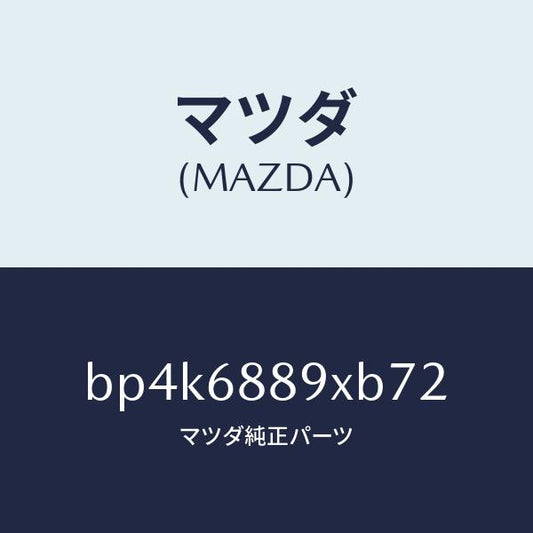 マツダ
(MAZDA)

bp4k6889xb72
マツダ純正パーツ